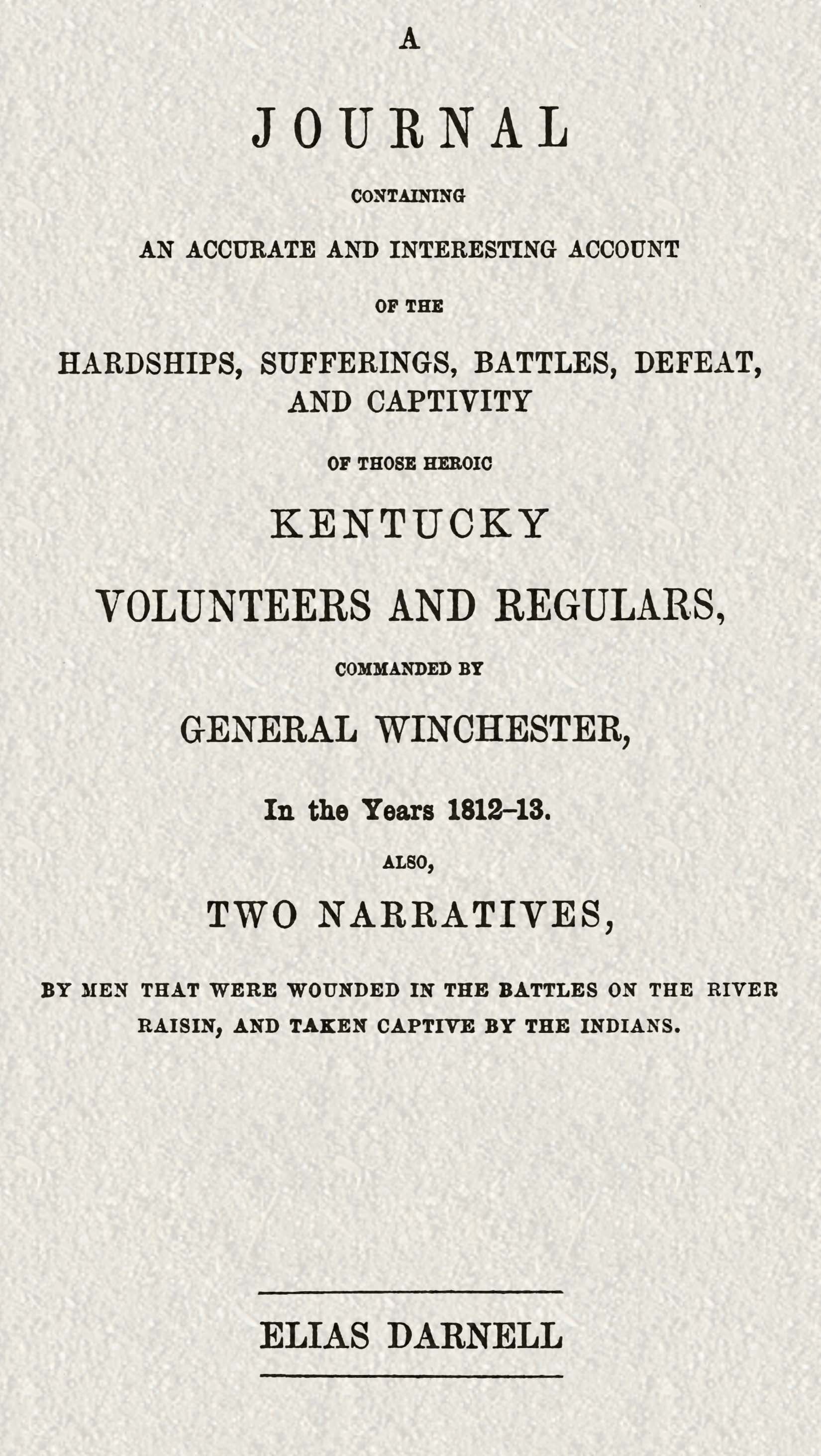 A

JOURNAL

CONTAINING

AN ACCURATE AND INTERESTING ACCOUNT

OF THE

HARDSHIPS, SUFFERINGS, BATTLES, DEFEAT, AND CAPTIVITY

OF THOSE HEROIC

KENTUCKY

VOLUNTEERS AND REGULARS,

COMMANDED BY

GENERAL WINCHESTER,

In the Years 1812–13.

ALSO,

TWO NARRATIVES,

BY MEN THAT WERE WOUNDED IN THE BATTLES ON THE RIVER RAISIN, AND TAKEN CAPTIVE BY THE INDIANS.

ELIAS DARNELL